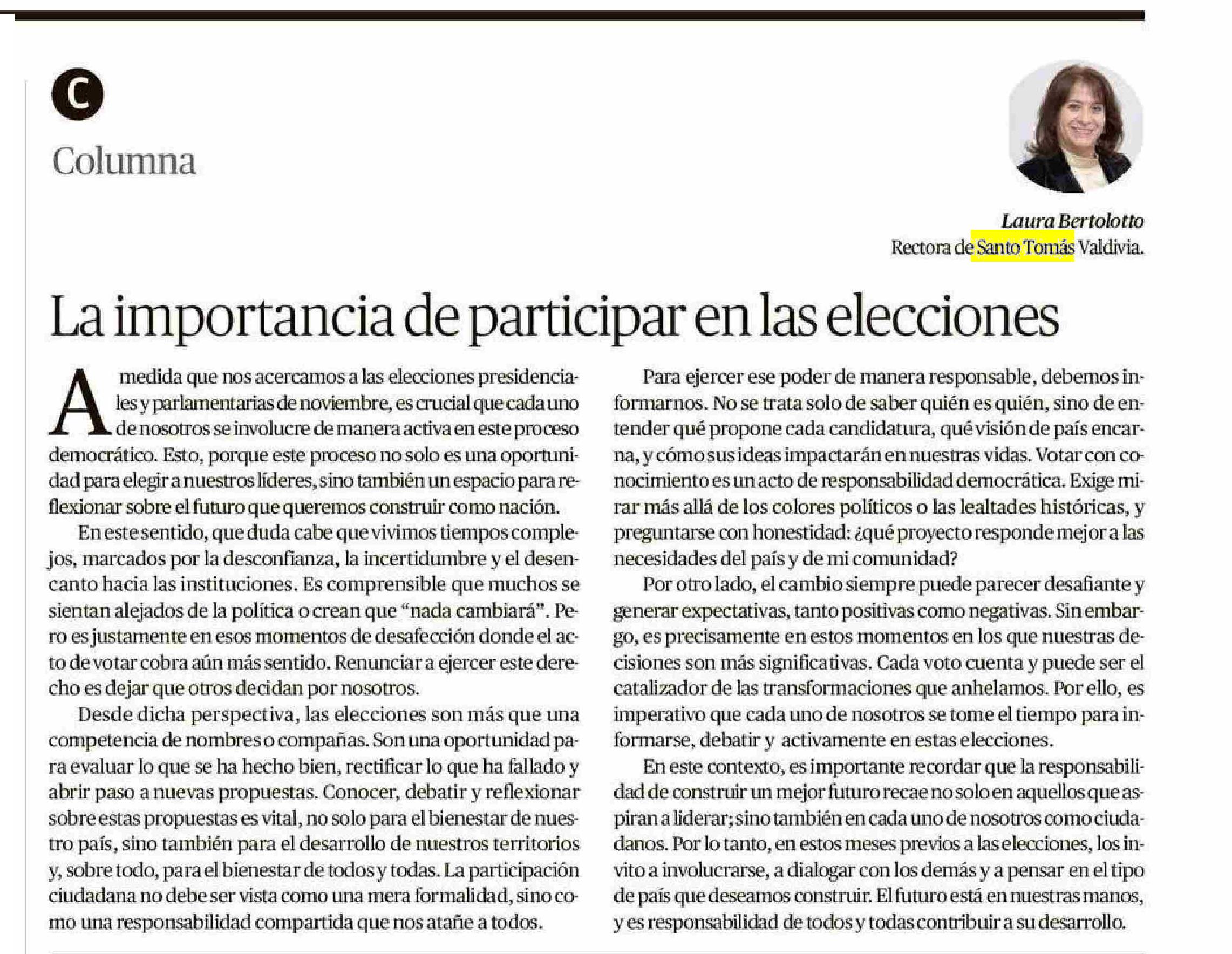 C

Columna

Laura Bertolotto
Rectora de Santo Tomás Valdivia.

La importancia de participar en las elecciones

A medida que nos acercamos a las elecciones presidenciales y parlamentarias de noviembre, es crucial que cada uno de nosotros se involucre de manera activa en este proceso democrático. Esto, porque este proceso no solo es una oportunidad para elegir a nuestros líderes, sino también un espacio para reflexionar sobre el futuro que queremos construir como nación.

En este sentido, que duda cabe que vivimos tiempos complejos, marcados por la desconfianza, la incertidumbre y el desencanto hacia las instituciones. Es comprensible que muchos se sientan alejados de la política o crean que "nada cambiará". Pero es justamente en esos momentos de desafección donde el acto de votar cobra aún más sentido. Renunciar a ejercer este derecho es dejar que otros decidan por nosotros.

Desde dicha perspectiva, las elecciones son más que una competencia de nombres o compañas. Son una oportunidad para evaluar lo que se ha hecho bien, rectificar lo que ha fallado y abrir paso a nuevas propuestas. Conocer, debatir y reflexionar sobre estas propuestas es vital, no solo para el bienestar de nuestro país, sino también para el desarrollo de nuestros territorios y, sobre todo, para el bienestar de todos y todas. La participación ciudadana no debe ser vista como una mera formalidad, sino como una responsabilidad compartida que nos atañe a todos.

Para ejercer ese poder de manera responsable, debemos informarnos. No se trata solo de saber quién es quién, sino de entender qué propone cada candidatura, qué visión de país encarna, y cómo sus ideas impactarán en nuestras vidas. Votar con conocimiento es un acto de responsabilidad democrática. Exige mirar más allá de los colores políticos o las lealtades históricas, y preguntarse con honestidad: ¿qué proyecto responde mejor a las necesidades del país y de mi comunidad?

Por otro lado, el cambio siempre puede parecer desafiante y generar expectativas, tanto positivas como negativas. Sin embargo, es precisamente en estos momentos en los que nuestras decisiones son más significativas. Cada voto cuenta y puede ser el catalizador de las transformaciones que anhelamos. Por ello, es imperativo que cada uno de nosotros se tome el tiempo para informarse, debatir y activamente en estas elecciones.

En este contexto, es importante recordar que la responsabilidad de construir un mejor futuro recae no solo en aquellos que aspiran a liderar; sino también en cada uno de nosotros como ciudadanos. Por lo tanto, en estos meses previos a las elecciones, los invito a involucrarse, a dialogar con los demás y a pensar en el tipo de país que deseamos construir. El futuro está en nuestras manos, y es responsabilidad de todos y todas contribuir a su desarrollo.